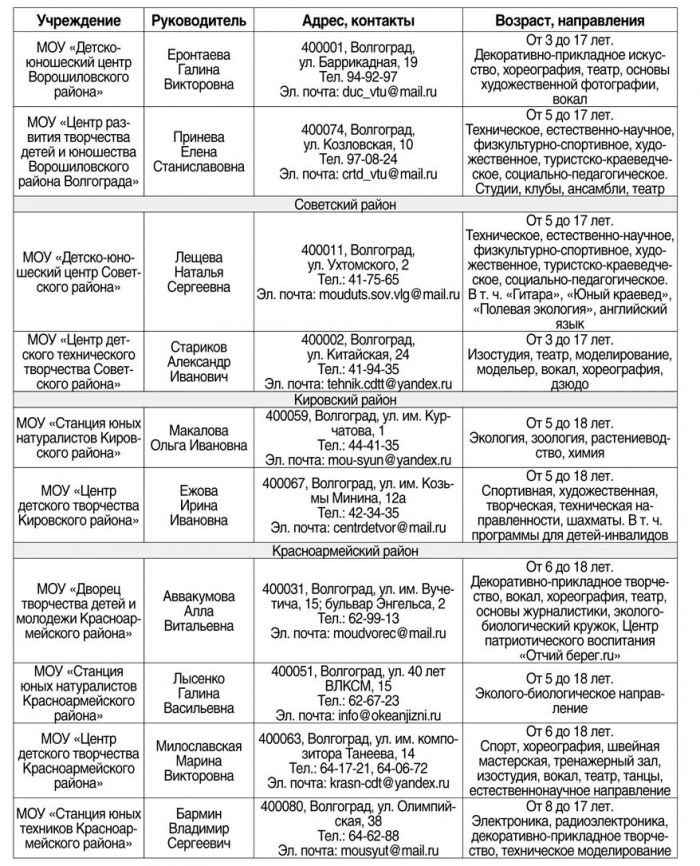 | Учреждение | Руководитель | Адрес, контакты | Возраст, направления |
|---|---|---|---|
| МОУ «Детско-юношеский центр Ворошиловского района» | Еронтаева Галина Викторовна | 400001, Волгоград, ул. Баррикадная, 19 Тел. 94-92-97 Эл. почта: duc_vtu@mail.ru | От 3 до 17 лет. Декоративно-прикладное искусство, хореография, театр, основы художественной фотографии, вокал |
| МОУ «Центр развития творчества детей и юношества Ворошиловского района Волгограда» | Принева Елена Станиславовна | 400074, Волгоград, ул. Козловская, 10 Тел. 97-08-24 Эл. почта: crtd_vtu@mail.ru | От 5 до 17 лет. Техническое, естественно-научное, физкультурно-спортивное, художественное, туристско-краеведческое, социально-педагогическое. Студии, клубы, ансамбли, театр |
| Советский район | | | |
| МОУ «Детско-юношеский центр Советского района» | Лещева Наталья Сергеевна | 400011, Волгоград, ул. Ухтомского, 2 Тел.: 41-75-65 Эл. почта: mouduts.sov.vlg@mail.ru | От 5 до 17 лет. Техническое, естественно-научное, физкультурно-спортивное, художественное, туристско-краеведческое, социально-педагогическое. В т. ч. «Гитара», «Юный краевед», «Полевая экология», английский язык |
| МОУ «Центр детского технического творчества Советского района» | Стариков Александр Иванович | 400002, Волгоград, ул. Китайская, 24 Тел.: 41-94-35 Эл. почта: tehnik.cdtt@yandex.ru | От 3 до 17 лет. Изостудия, театр, моделирование, модельер, вокал, хореография, дзюдо |
| Кировский район | | | |
| МОУ «Станция юных натуралистов Кировского района» | Макалова Ольга Ивановна | 400059, Волгоград, ул. им. Курчатова, 1 Тел.: 44-41-35 Эл. почта: mou-syun@yandex.ru | От 5 до 18 лет. Экология, зоология, растениеводство, химия |
| МОУ «Центр детского творчества Кировского района» | Ежова Ирина Ивановна | 400067, Волгоград, ул. им. Козьмы Минина, 12а Тел.: 42-34-35 Эл. почта: centrdetvor@mail.ru | От 5 до 18 лет. Спортивная, художественная, творческая, техническая направленности, шахматы. В т. ч. программы для детей-инвалидов |
| Красноармейский район | | | |
| МОУ «Дворец творчества детей и молодежи Красноармейского района» | Аввакумова Алла Витальевна | 400031, Волгоград, ул. им. Вучетича, 15; бульвар Энгельса, 2 Тел.: 62-99-13 Эл. почта: moudvorec@mail.ru | От 6 до 18 лет. Декоративно-прикладное творчество, вокал, хореография, театр, основы журналистики, эколого-биологический кружок, Центр патриотического воспитания «Отчий берег.ru» |
| МОУ «Станция юных натуралистов Красноармейского района» | Лысенко Галина Васильевна | 400051, Волгоград, ул. 40 лет ВЛКСМ, 15 Тел.: 62-67-23 Эл. почта: info@okeanjizni.ru | От 5 до 18 лет. Эколого-биологическое направление |
| МОУ «Центр детского творчества Красноармейского района» | Милославская Марина Викторовна | 400063, Волгоград, ул. им. композитора Танеева, 14 Тел.: 64-17-21, 64-06-72 Эл. почта: krasn-cdt@yandex.ru | От 6 до 18 лет. Спорт, хореография, швейная мастерская, тренажерный зал, изостудия, вокал, театр, танцы, естественнонаучное направление |
| МОУ «Станция юных техников Красноармейского района» | Бармин Владимир Сергеевич | 400080, Волгоград, ул. Олимпийская, 38 Тел.: 64-62-88 Эл. почта: mousyut@mail.ru | От 8 до 17 лет. Электроника, радиоэлектроника, декоративно-прикладное творчество, техническое моделирование |